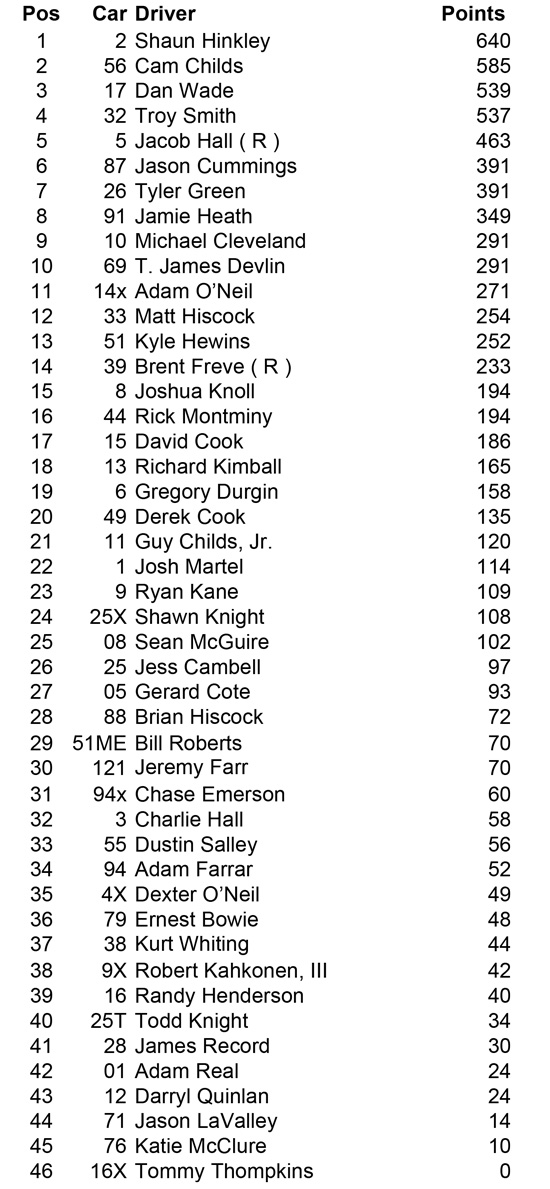 | Pos | Car | Driver | Points |
|---|---|---|---|
| 1 | 2 | Shaun Hinkley | 640 |
| 2 | 56 | Cam Childs | 585 |
| 3 | 17 | Dan Wade | 539 |
| 4 | 32 | Troy Smith | 537 |
| 5 | 5 | Jacob Hall ( R ) | 463 |
| 6 | 87 | Jason Cummings | 391 |
| 7 | 26 | Tyler Green | 391 |
| 8 | 91 | Jamie Heath | 349 |
| 9 | 10 | Michael Cleveland | 291 |
| 10 | 69 | T. James Devlin | 291 |
| 11 | 14x | Adam O'Neil | 271 |
| 12 | 33 | Matt Hiscock | 254 |
| 13 | 51 | Kyle Hewins | 252 |
| 14 | 39 | Brent Freve ( R ) | 233 |
| 15 | 8 | Joshua Knoll | 194 |
| 16 | 44 | Rick Montminy | 194 |
| 17 | 15 | David Cook | 186 |
| 18 | 13 | Richard Kimball | 165 |
| 19 | 6 | Gregory Durgin | 158 |
| 20 | 49 | Derek Cook | 135 |
| 21 | 11 | Guy Childs, Jr. | 120 |
| 22 | 1 | Josh Martel | 114 |
| 23 | 9 | Ryan Kane | 109 |
| 24 | 25X | Shawn Knight | 108 |
| 25 | 08 | Sean McGuire | 102 |
| 26 | 25 | Jess Cambell | 97 |
| 27 | 05 | Gerard Cote | 93 |
| 28 | 88 | Brian Hiscock | 72 |
| 29 | 51ME | Bill Roberts | 70 |
| 30 | 121 | Jeremy Farr | 70 |
| 31 | 94x | Chase Emerson | 60 |
| 32 | 3 | Charlie Hall | 58 |
| 33 | 55 | Dustin Salley | 56 |
| 34 | 94 | Adam Farrar | 52 |
| 35 | 4X | Dexter O'Neil | 49 |
| 36 | 79 | Ernest Bowie | 48 |
| 37 | 38 | Kurt Whiting | 44 |
| 38 | 9X | Robert Kahkonen, III | 42 |
| 39 | 16 | Randy Henderson | 40 |
| 40 | 25T | Todd Knight | 34 |
| 41 | 28 | James Record | 30 |
| 42 | 01 | Adam Real | 24 |
| 43 | 12 | Darryl Quinlan | 24 |
| 44 | 71 | Jason LaValley | 14 |
| 45 | 76 | Katie McClure | 10 |
| 46 | 16X | Tommy Thompkins | 0 |